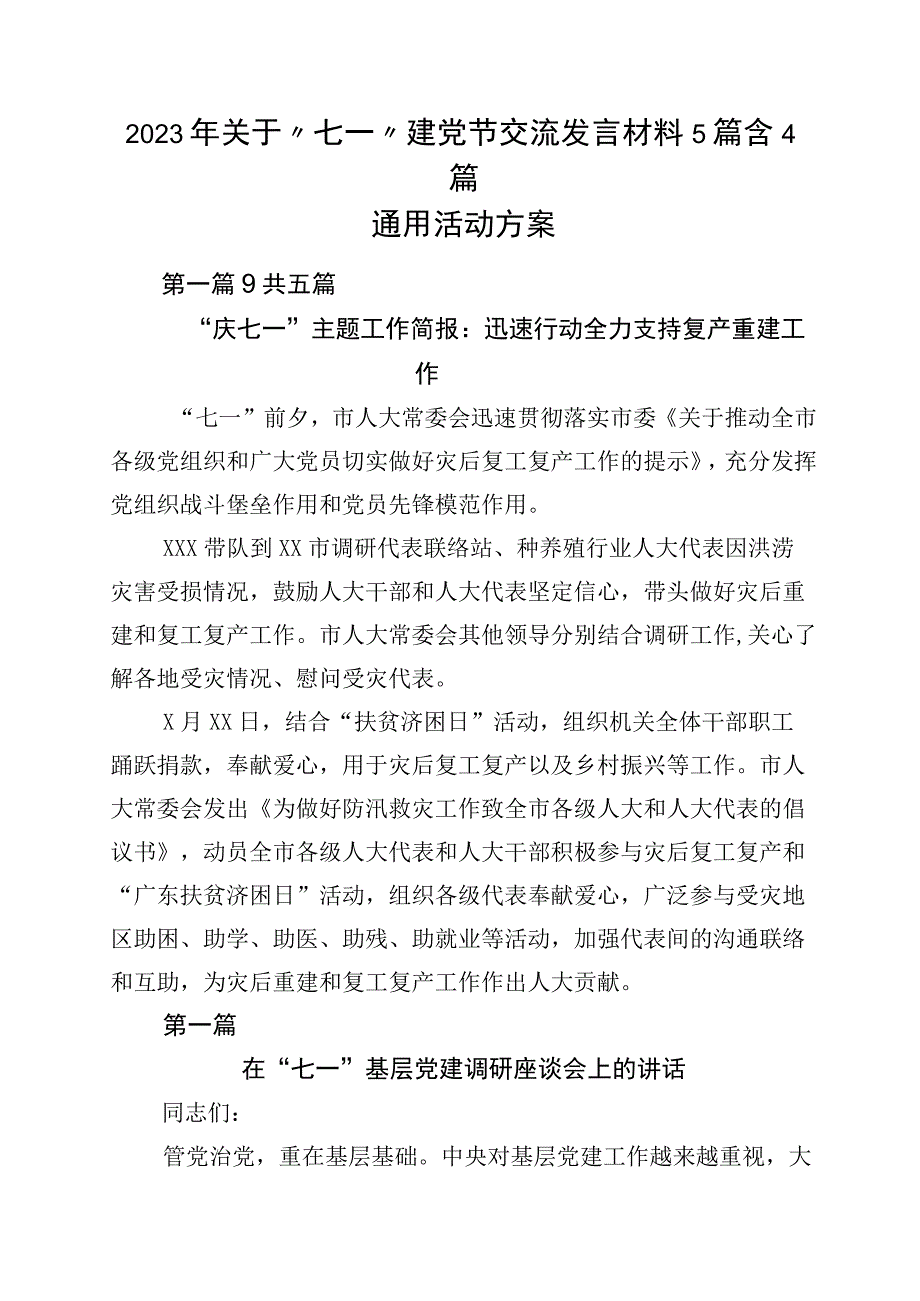 2023年关于〃七一〃建党节交流发言材料5篇含4篇

通用活动方案

第一篇9共五篇

“庆七一”主题工作简报：迅速行动全力支持复产重建工作

“七一”前夕，市人大常委会迅速贯彻落实市委《关于推动全市各级党组织和广大党员切实做好灾后复工复产工作的提示》，充分发挥党组织战斗堡垒作用和党员先锋模范作用。

XXX带队到XX市调研代表联络站、种养殖行业人大代表因洪涝灾害受损情况，鼓励人大干部和人大代表坚定信心，带头做好灾后重建和复工复产工作。市人大常委会其他领导分别结合调研工作,关心了解各地受灾情况、慰问受灾代表。

X月XX日，结合“扶贫济困日”活动，组织机关全体干部职工踊跃捐款，奉献爱心，用于灾后复工复产以及乡村振兴等工作。市人大常委会发出《为做好防汛救灾工作致全市各级人大和人大代表的倡议书》，动员全市各级人大代表和人大干部积极参与灾后复工复产和“广东扶贫济困日”活动，组织各级代表奉献爱心，广泛参与受灾地区助困、助学、助医、助残、助就业等活动，加强代表间的沟通联络和互助，为灾后重建和复工复产工作作出人大贡献。

第一篇

在“七一”基层党建调研座谈会上的讲话

同志们：

管党治党，重在基层基础。中央对基层党建工作越来越重视，大